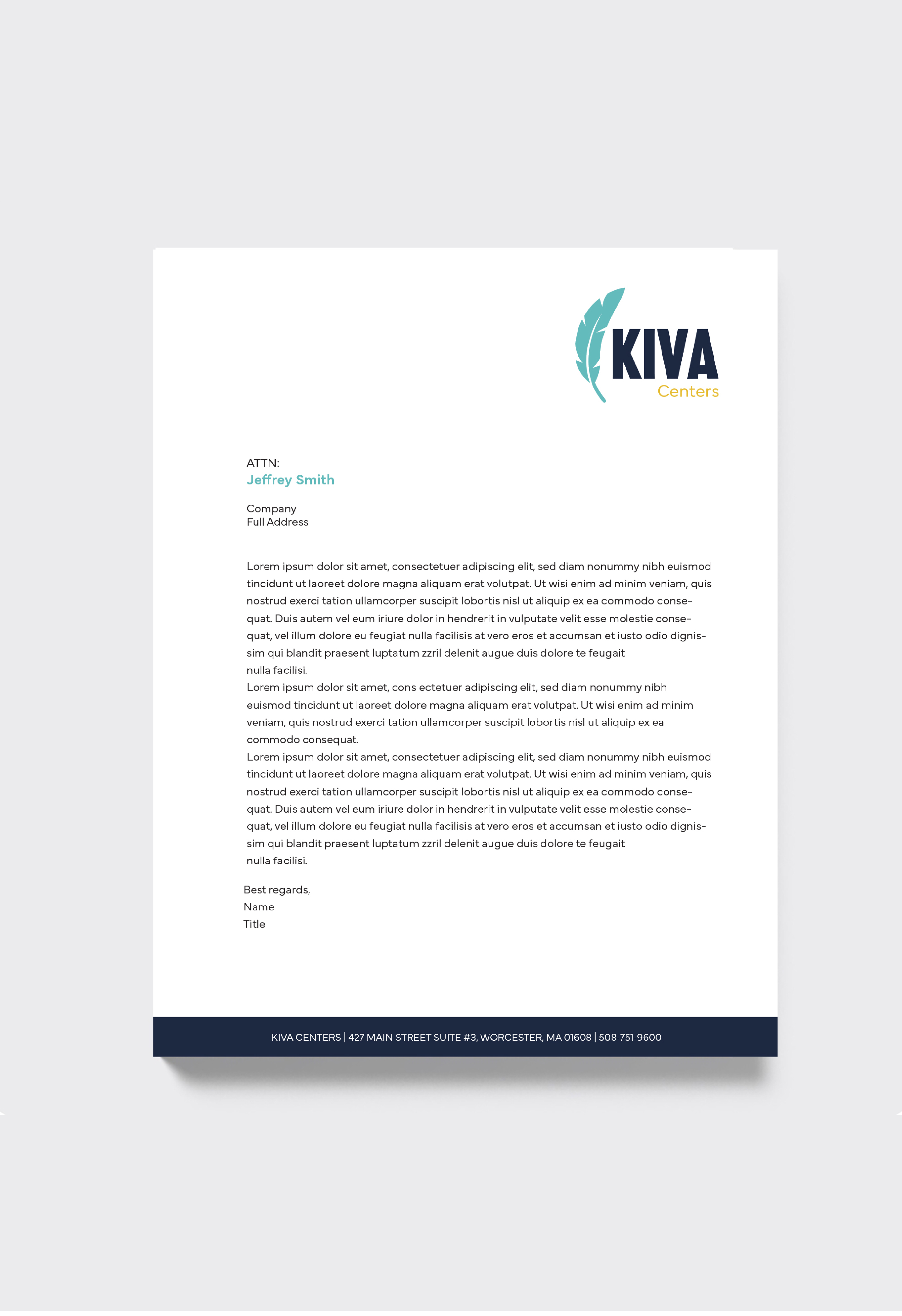 KIVA
Centers

ATTN:
Jeffrey Smith

Company
Full Address

Lorem ipsum dolor sit amet, consectetuer adipiscing elit, sed diam nonummy nibh euismod tincidunt ut laoreet dolore magna aliquam erat volutpat. Ut wisi enim ad minim veniam, quis nostrud exerci tation ullamcorper suscipit lobortis nisl ut aliquip ex ea commodo consequat. Duis autem vel eum iriure dolor in hendrerit in vulputate velit esse molestie consequat, vel illum dolore eu feugiat nulla facilisis at vero eros et accumsan et iusto odio dignissim qui blandit praesent luptatum zzril delenit augue duis dolore te feugait nulla facilisi.
Lorem ipsum dolor sit amet, cons ectetuer adipiscing elit, sed diam nonummy nibh euismod tincidunt ut laoreet dolore magna aliquam erat volutpat. Ut wisi enim ad minim veniam, quis nostrud exerci tation ullamcorper suscipit lobortis nisl ut aliquip ex ea commodo consequat.
Lorem ipsum dolor sit amet, consectetuer adipiscing elit, sed diam nonummy nibh euismod tincidunt ut laoreet dolore magna aliquam erat volutpat. Ut wisi enim ad minim veniam, quis nostrud exerci tation ullamcorper suscipit lobortis nisl ut aliquip ex ea commodo consequat. Duis autem vel eum iriure dolor in hendrerit in vulputate velit esse molestie consequat, vel illum dolore eu feugiat nulla facilisis at vero eros et accumsan et iusto odio dignissim qui blandit praesent luptatum zzril delenit augue duis dolore te feugait nulla facilisi.

Best regards,
Name
Title

KIVA CENTERS | 427 MAIN STREET SUITE #3, WORCESTER, MA 01608 | 508-751-9600